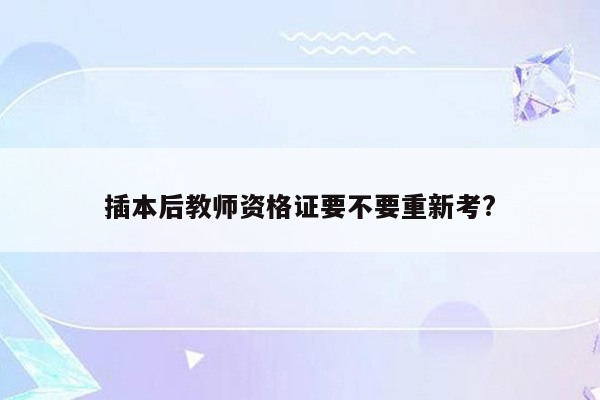 插本后教师资格证要不要重新考?